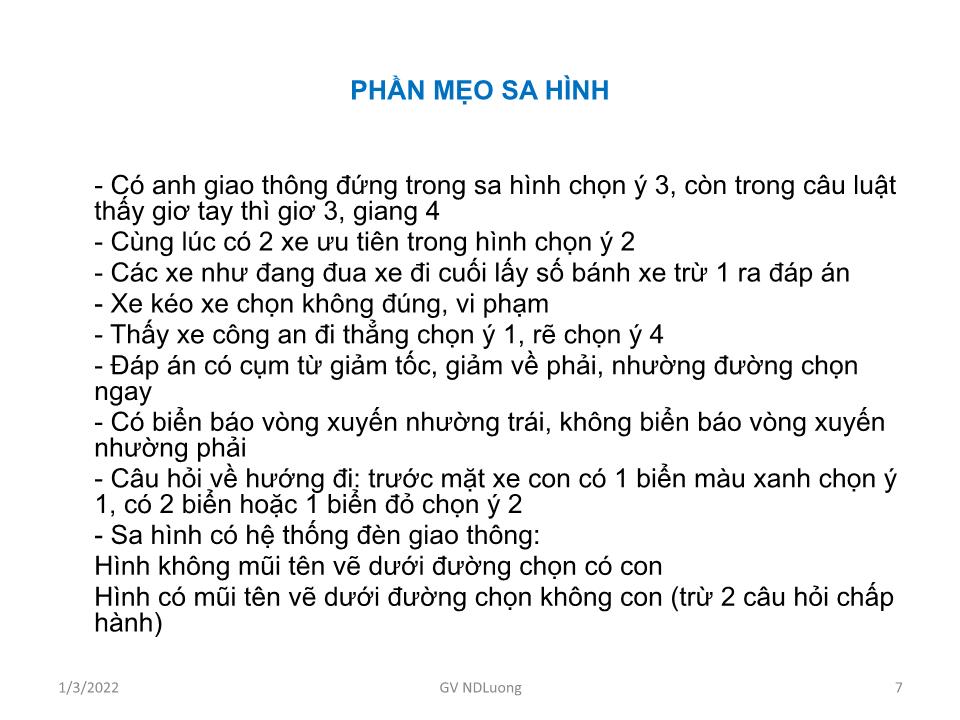 PHẦN MẸO SA HÌNH

- Có anh giao thông đứng trong sa hình chọn ý 3, còn trong câu luật thấy giơ tay thì giơ 3, giang 4
- Cùng lúc có 2 xe ưu tiên trong hình chọn ý 2
- Các xe như đang đua xe đi cuối lấy số bánh xe trừ 1 ra đáp án
- Xe kéo xe chọn không đúng, vi phạm
- Thấy xe công an đi thẳng chọn ý 1, rẽ chọn ý 4
- Đáp án có cụm từ giảm tốc, giảm về phải, nhường đường chọn ngay
- Có biển báo vòng xuyến nhường trái, không biển báo vòng xuyến nhường phải
- Câu hỏi về hướng đi: trước mặt xe con có 1 biển màu xanh chọn ý 1, có 2 biển hoặc 1 biển đỏ chọn ý 2
- Sa hình có hệ thống đèn giao thông:
Hình không mũi tên vẽ dưới đường chọn có con
Hình có mũi tên vẽ dưới đường chọn không con (trừ 2 câu hỏi chấp hành)

1/3/2022

GV NDLuong

7